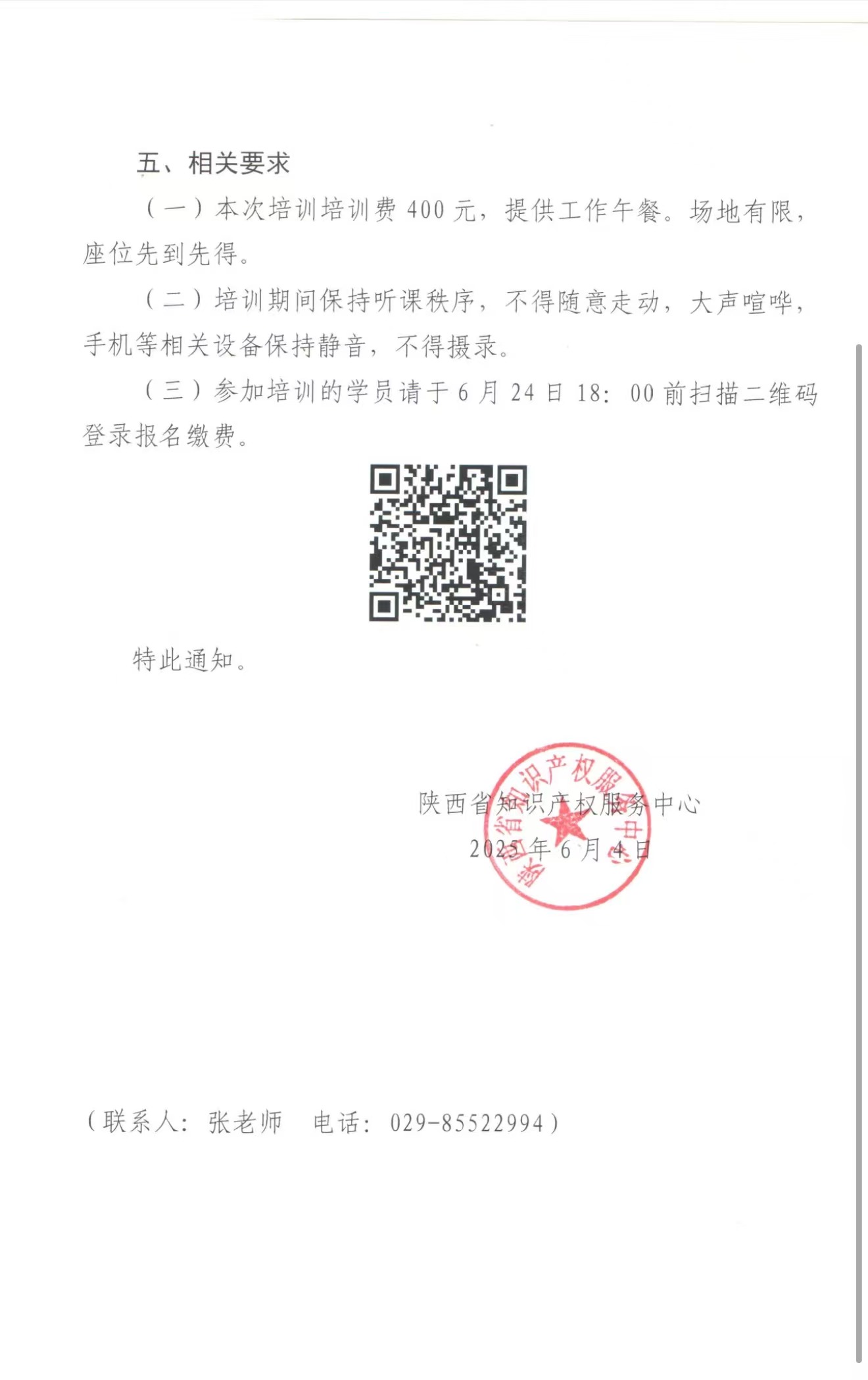 五、相关要求

（一）本次培训培训费 400 元，提供工作午餐。场地有限，座位先到先得。

（二）培训期间保持听课秩序，不得随意走动，大声喧哗，手机等相关设备保持静音，不得摄录。

（三）参加培训的学员请于 6 月 24 日 18：00 前扫描二维码登录报名缴费。

特此通知。

陕西省知识产权服务中心

2025 年 6 月 4 日

陕西省知识产权服务中心

（联系人：张老师　电话：029-85522994）